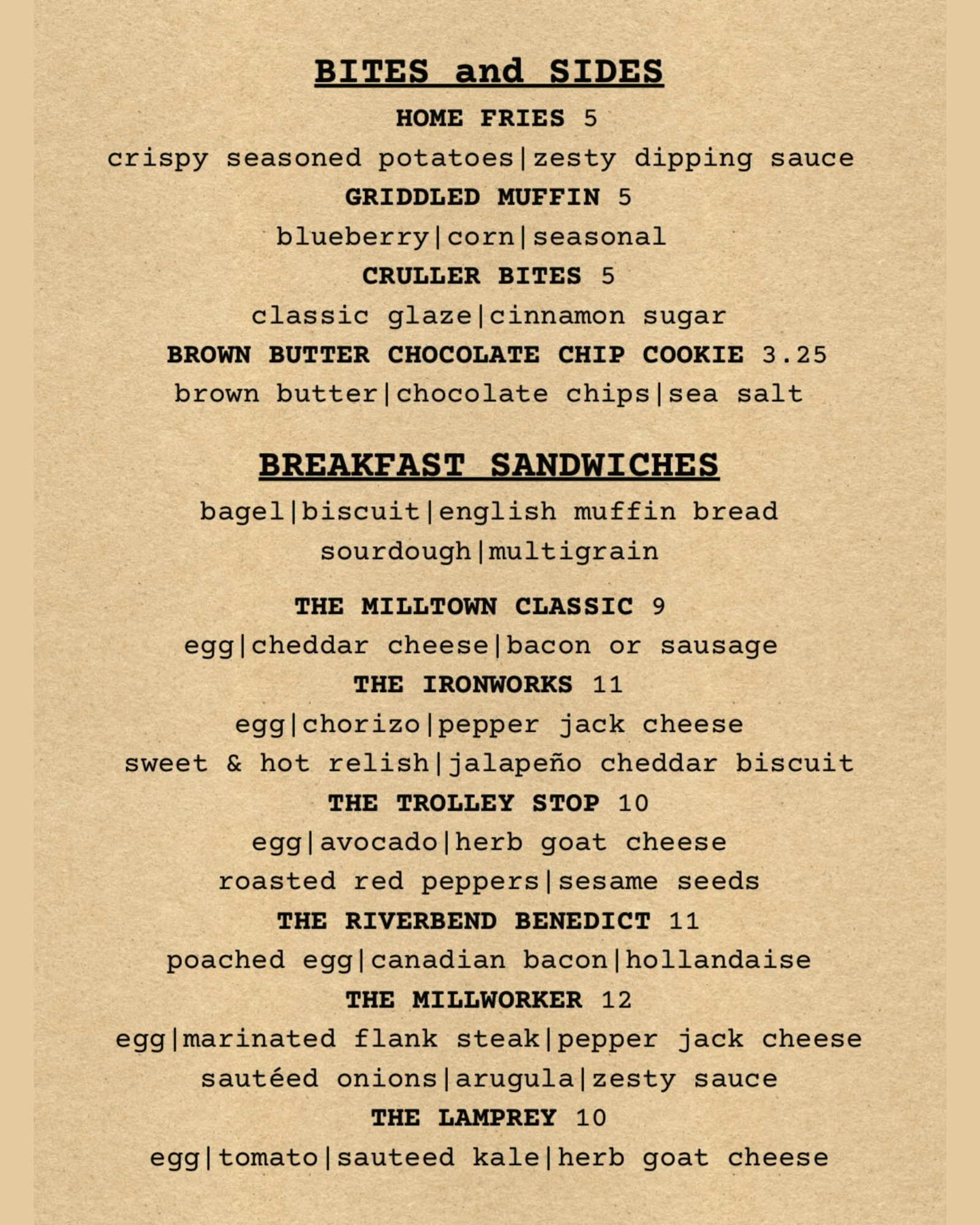 BITES and SIDES

HOME FRIES 5
crispy seasoned potatoes|zesty dipping sauce
GRIDDLED MUFFIN 5
blueberry|corn|seasonal
CRULLER BITES 5
classic glaze|cinnamon sugar
BROWN BUTTER CHOCOLATE CHIP COOKIE 3.25
brown butter|chocolate chips|sea salt

BREAKFAST SANDWICHES

bagel|biscuit|english muffin bread
sourdough|multigrain

THE MILLTOWN CLASSIC 9
egg|cheddar cheese|bacon or sausage
THE IRONWORKS 11
egg|chorizo|pepper jack cheese
sweet & hot relish|jalapeño cheddar biscuit
THE TROLLEY STOP 10
egg|avocado|herb goat cheese
roasted red peppers|sesame seeds
THE RIVERBEND BENEDICT 11
poached egg|canadian bacon|hollandaise
THE MILLWORKER 12
egg|marinated flank steak|pepper jack cheese
sautéed onions|arugula|zesty sauce
THE LAMPREY 10
egg|tomato|sauteed kale|herb goat cheese